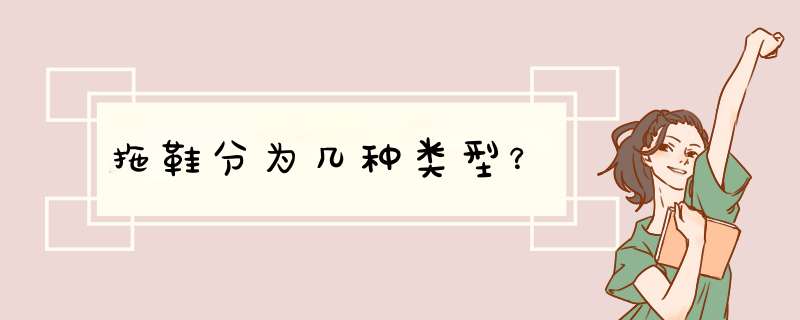 拖鞋分为几种类型？